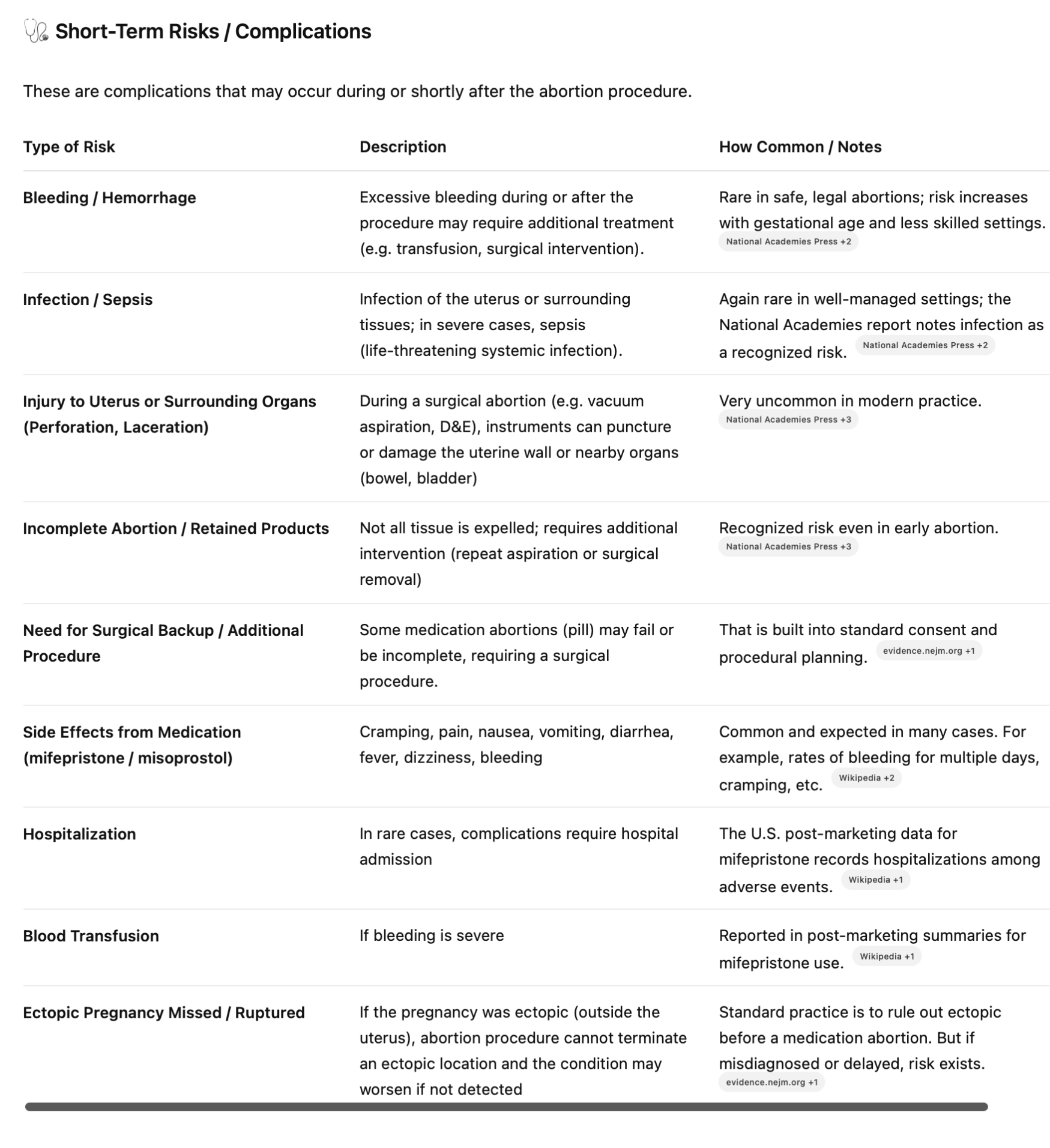 Short-Term Risks / Complications

These are complications that may occur during or shortly after the abortion procedure.

| Type of Risk | Description | How Common / Notes |
|---|---|---|
| Bleeding / Hemorrhage | Excessive bleeding during or after the procedure may require additional treatment (e.g. transfusion, surgical intervention). | Rare in safe, legal abortions; risk increases with gestational age and less skilled settings. National Academies Press +2 |
| Infection / Sepsis | Infection of the uterus or surrounding tissues; in severe cases, sepsis (life-threatening systemic infection). | Again rare in well-managed settings; the National Academies report notes infection as a recognized risk. National Academies Press +2 |
| Injury to Uterus or Surrounding Organs (Perforation, Laceration) | During a surgical abortion (e.g. vacuum aspiration, D&E), instruments can puncture or damage the uterine wall or nearby organs (bowel, bladder) | Very uncommon in modern practice. National Academies Press +3 |
| Incomplete Abortion / Retained Products | Not all tissue is expelled; requires additional intervention (repeat aspiration or surgical removal) | Recognized risk even in early abortion. National Academies Press +3 |
| Need for Surgical Backup / Additional Procedure | Some medication abortions (pill) may fail or be incomplete, requiring a surgical procedure. | That is built into standard consent and procedural planning. evidence.nejm.org +1 |
| Side Effects from Medication (mifepristone / misoprostol) | Cramping, pain, nausea, vomiting, diarrhea, fever, dizziness, bleeding | Common and expected in many cases. For example, rates of bleeding for multiple days, cramping, etc. Wikipedia +2 |
| Hospitalization | In rare cases, complications require hospital admission | The U.S. post-marketing data for mifepristone records hospitalizations among adverse events. Wikipedia +1 |
| Blood Transfusion | If bleeding is severe | Reported in post-marketing summaries for mifepristone use. Wikipedia +1 |
| Ectopic Pregnancy Missed / Ruptured | If the pregnancy was ectopic (outside the uterus), abortion procedure cannot terminate an ectopic location and the condition may worsen if not detected | Standard practice is to rule out ectopic before a medication abortion. But if misdiagnosed or delayed, risk exists. evidence.nejm.org +1 |